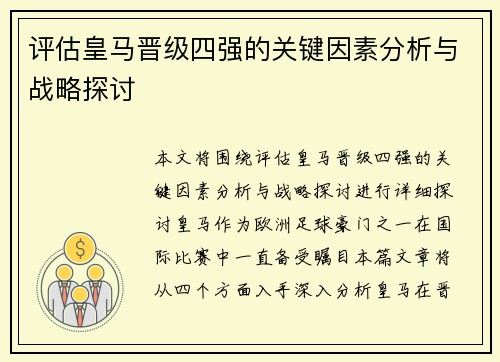 评估皇马晋级四强的关键因素分析与战略探讨

本文将围绕评估皇马晋级四强的关键因素分析与战略探讨进行详细探讨皇马作为欧洲足球豪门之一在国际比赛中一直备受瞩目本篇文章将从四个方面入手深入分析皇马在晋

$